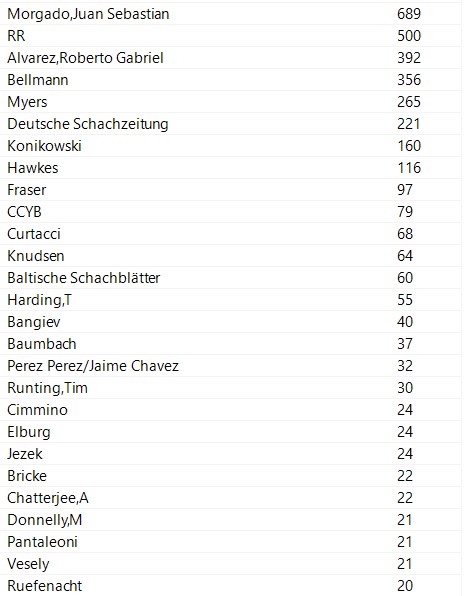 | | |
|---|---|
| Morgado,Juan Sebastian | 689 |
| RR | 500 |
| Alvarez,Roberto Gabriel | 392 |
| Bellmann | 356 |
| Myers | 265 |
| Deutsche Schachzeitung | 221 |
| Konikowski | 160 |
| Hawkes | 116 |
| Fraser | 97 |
| CCYB | 79 |
| Curtacci | 68 |
| Knudsen | 64 |
| Baltische Schachblätter | 60 |
| Harding,T | 55 |
| Bangiev | 40 |
| Baumbach | 37 |
| Perez Perez/Jaime Chavez | 32 |
| Runting,Tim | 30 |
| Cimmino | 24 |
| Elburg | 24 |
| Jezek | 24 |
| Bricke | 22 |
| Chatterjee,A | 22 |
| Donnelly,M | 21 |
| Pantaleoni | 21 |
| Vesely | 21 |
| Ruefenacht | 20 |